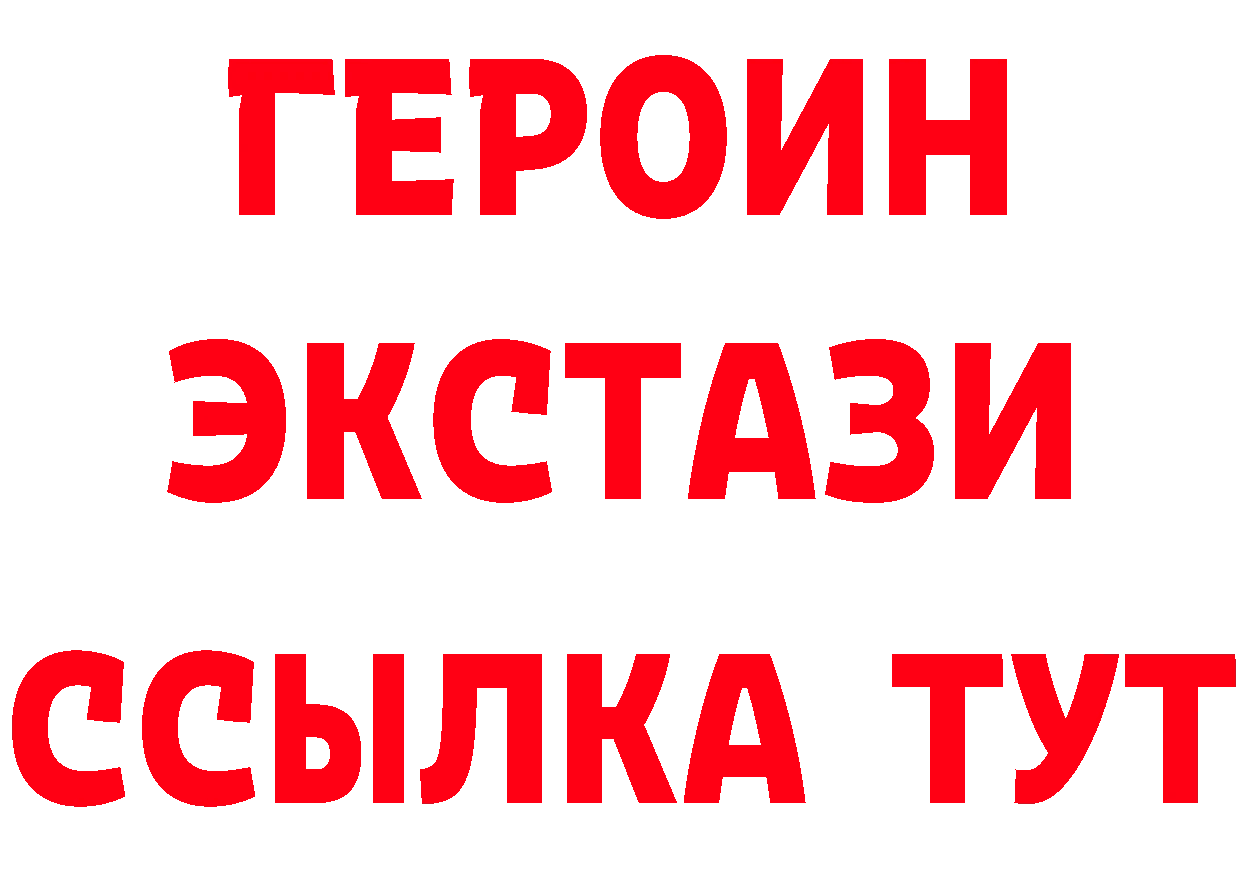 ГЕРОИН
ЭКСТАЗИ
ССЫЛКА ТУТ